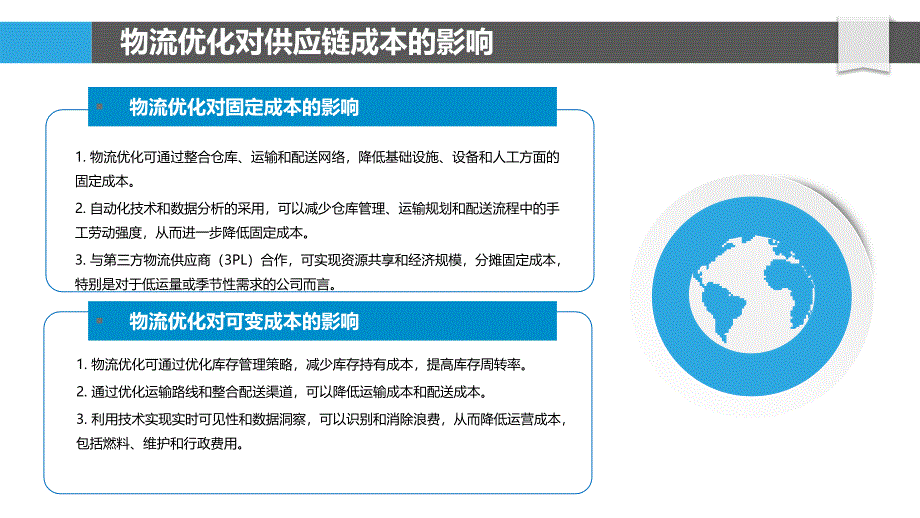 物流优化对供应链成本的影响

物流优化对固定成本的影响

1. 物流优化可通过整合仓库、运输和配送网络，降低基础设施、设备和人工方面的固定成本。

2. 自动化技术和数据分析的采用，可以减少仓库管理、运输规划和配送流程中的手工劳动强度，从而进一步降低固定成本。

3. 与第三方物流供应商（3PL）合作，可实现资源共享和经济规模，分摊固定成本，特别是对于低运量或季节性需求的公司而言。

物流优化对可变成本的影响

1. 物流优化可通过优化库存管理策略，减少库存持有成本，提高库存周转率。

2. 通过优化运输路线和整合配送渠道，可以降低运输成本和配送成本。

3. 利用技术实现实时可见性和数据洞察，可以识别和消除浪费，从而降低运营成本，包括燃料、维护和行政费用。